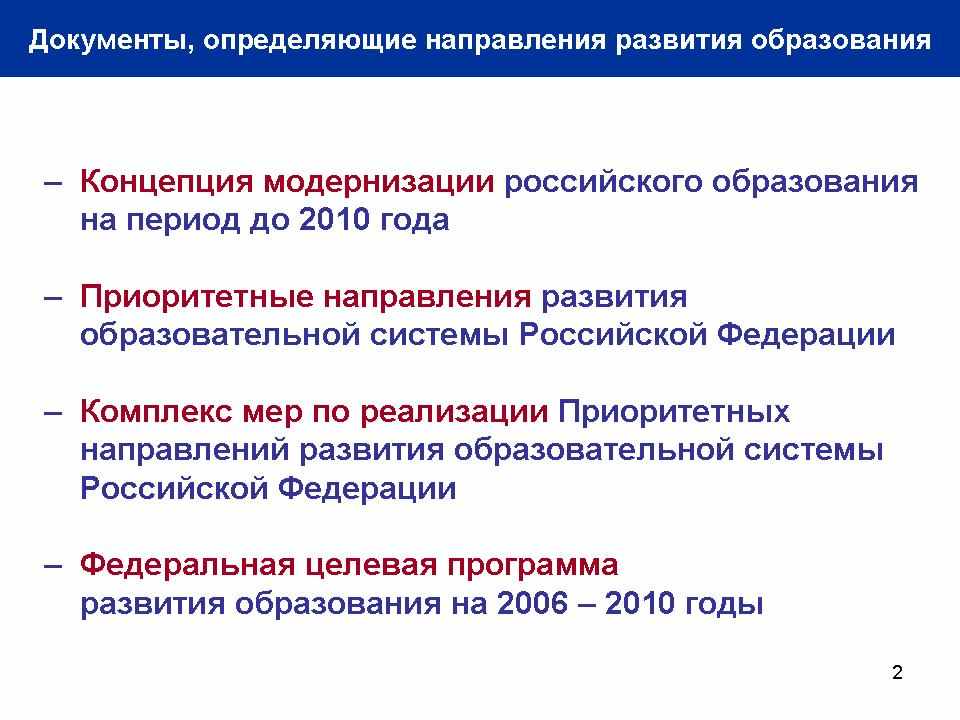 Документы, определяющие направления развития образования

– Концепция модернизации российского образования на период до 2010 года

– Приоритетные направления развития образовательной системы Российской Федерации

– Комплекс мер по реализации Приоритетных направлений развития образовательной системы Российской Федерации

– Федеральная целевая программа развития образования на 2006 – 2010 годы

2